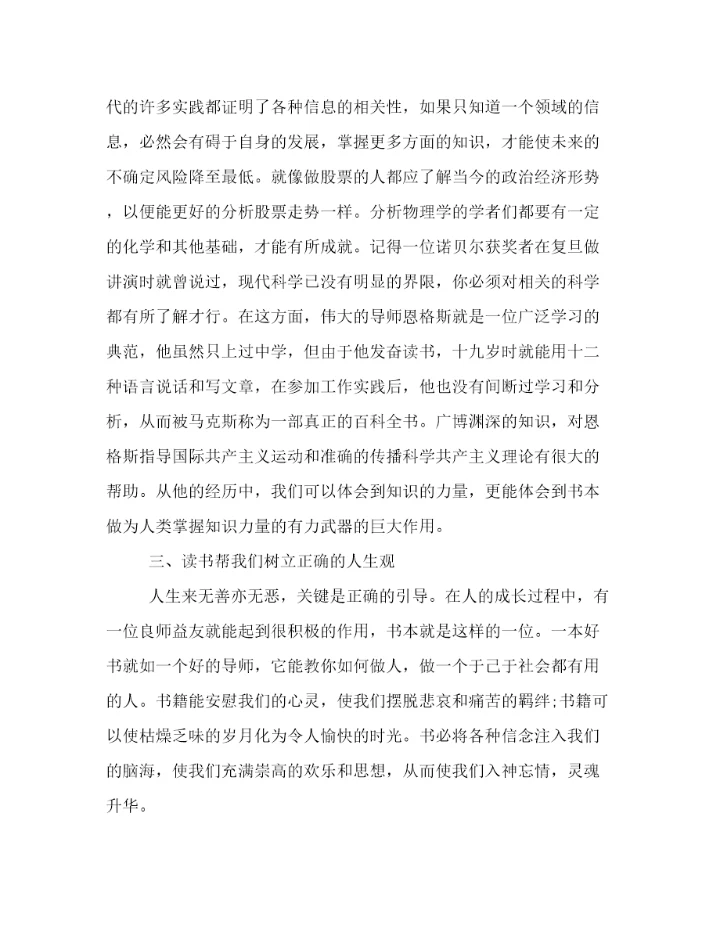 代的许多实践都证明了各种信息的相关性，如果只知道一个领域的信息，必然会有碍于自身的发展，掌握更多方面的知识，才能使未来的不确定风险降至最低。就像做股票的人都应了解当今的政治经济形势，以便能更好的分析股票走势一样。分析物理学的学者们都要有一定的化学和其他基础，才能有所成就。记得一位诺贝尔获奖者在复旦做讲演时就曾说过，现代科学已没有明显的界限，你必须对相关的科学都有所了解才行。在这方面，伟大的导师恩格斯就是一位广泛学习的典范，他虽然只上过中学，但由于他发奋读书，十九岁时就能用十二种语言说话和写文章，在参加工作实践后，他也没有间断过学习和分析，从而被马克斯称为一部真正的百科全书。广博渊深的知识，对恩格斯指导国际共产主义运动和准确的传播科学共产主义理论有很大的帮助。从他的经历中，我们可以体会到知识的力量，更能体会到书本做为人类掌握知识力量的有力武器的巨大作用。

三、读书帮我们树立正确的人生观

人生来无善亦无恶，关键是正确的引导。在人的成长过程中，有一位良师益友就能起到很积极的作用，书本就是这样的一位。一本好书就如一个好的导师，它能教你如何做人，做一个于己于社会都有用的人。书籍能安慰我们的心灵，使我们摆脱悲哀和痛苦的羁绊;书籍可以使枯燥乏味的岁月化为令人愉快的时光。书必将各种信念注入我们的脑海，使我们充满崇高的欢乐和思想，从而使我们入神忘情，灵魂升华。